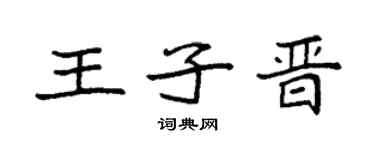 王子晋

词典网